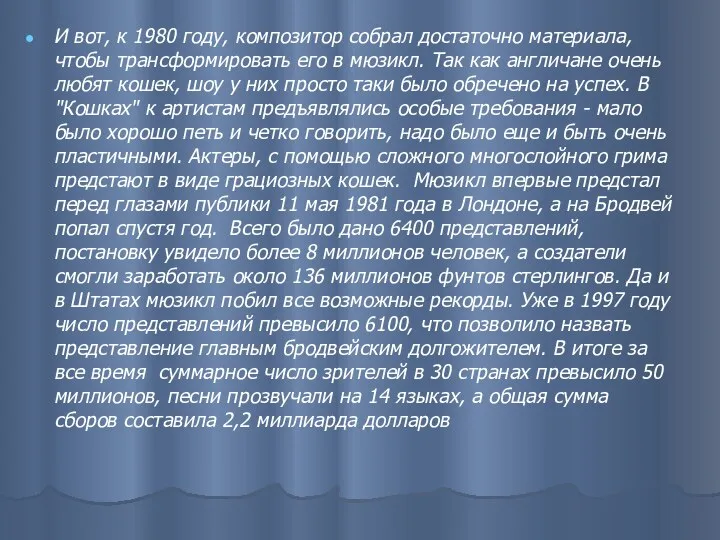 И вот, к 1980 году, композитор собрал достаточно материала, чтобы трансформировать его в мюзикл. Так как англичане очень любят кошек, шоу у них просто таки было обречено на успех. В "Кошках" к артистам предъявлялись особые требования - мало было хорошо петь и четко говорить, надо было еще и быть очень пластичными. Актеры, с помощью сложного многослойного грима предстают в виде грациозных кошек. Мюзикл впервые предстал перед глазами публики 11 мая 1981 года в Лондоне, а на Бродвей попал спустя год. Всего было дано 6400 представлений, постановку увидело более 8 миллионов человек, а создатели смогли заработать около 136 миллионов фунтов стерлингов. Да и в Штатах мюзикл побил все возможные рекорды. Уже в 1997 году число представлений превысило 6100, что позволило назвать представление главным бродвейским долгожителем. В итоге за все время суммарное число зрителей в 30 странах превысило 50 миллионов, песни прозвучали на 14 языках, а общая сумма сборов составила 2,2 миллиарда долларов